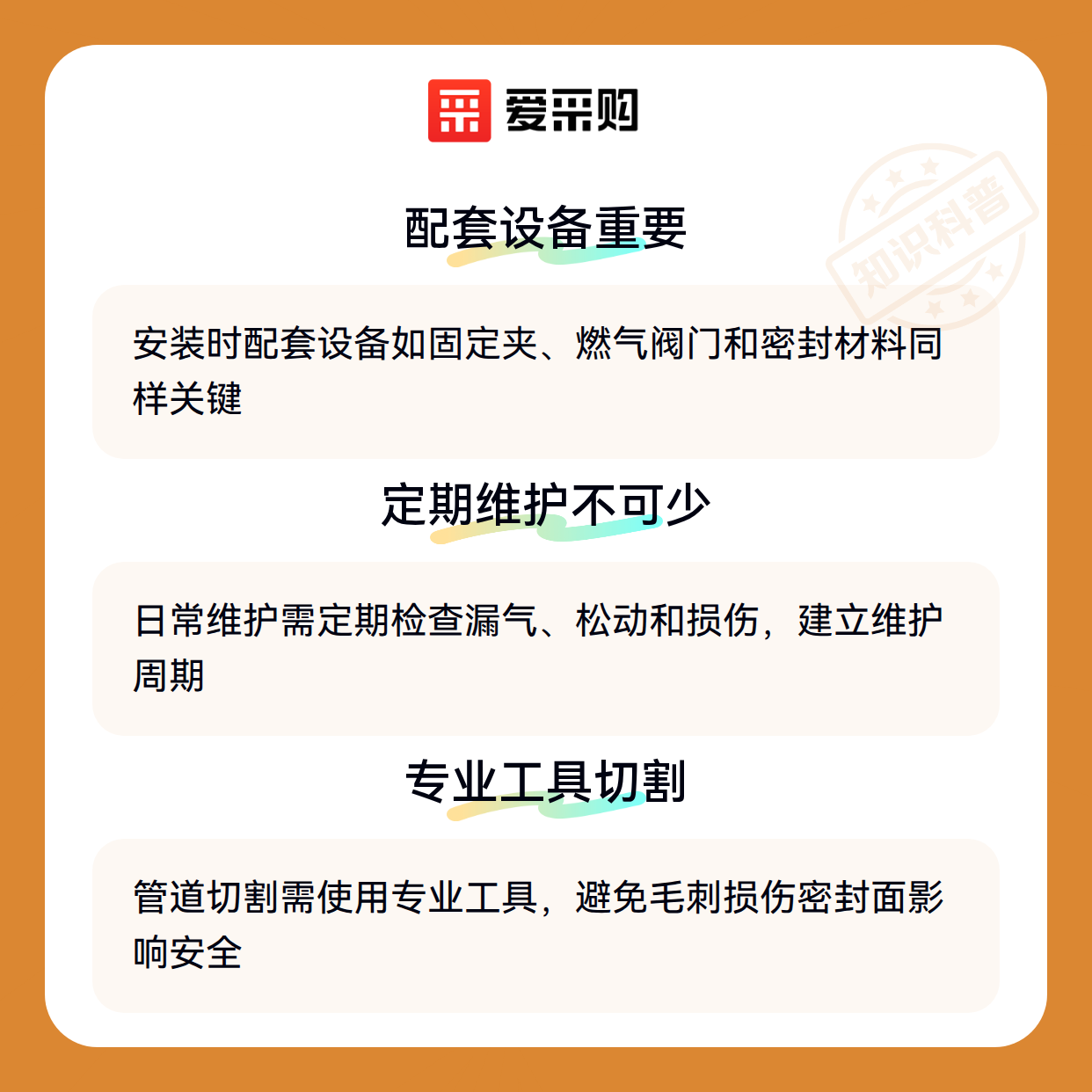 爱采购

配套设备重要

安装时配套设备如固定夹、燃气阀门和密封材料同样关键

定期维护不可少

日常维护需定期检查漏气、松动和损伤，建立维护周期

专业工具切割

管道切割需使用专业工具，避免毛刺损伤密封面影响安全

知识科普